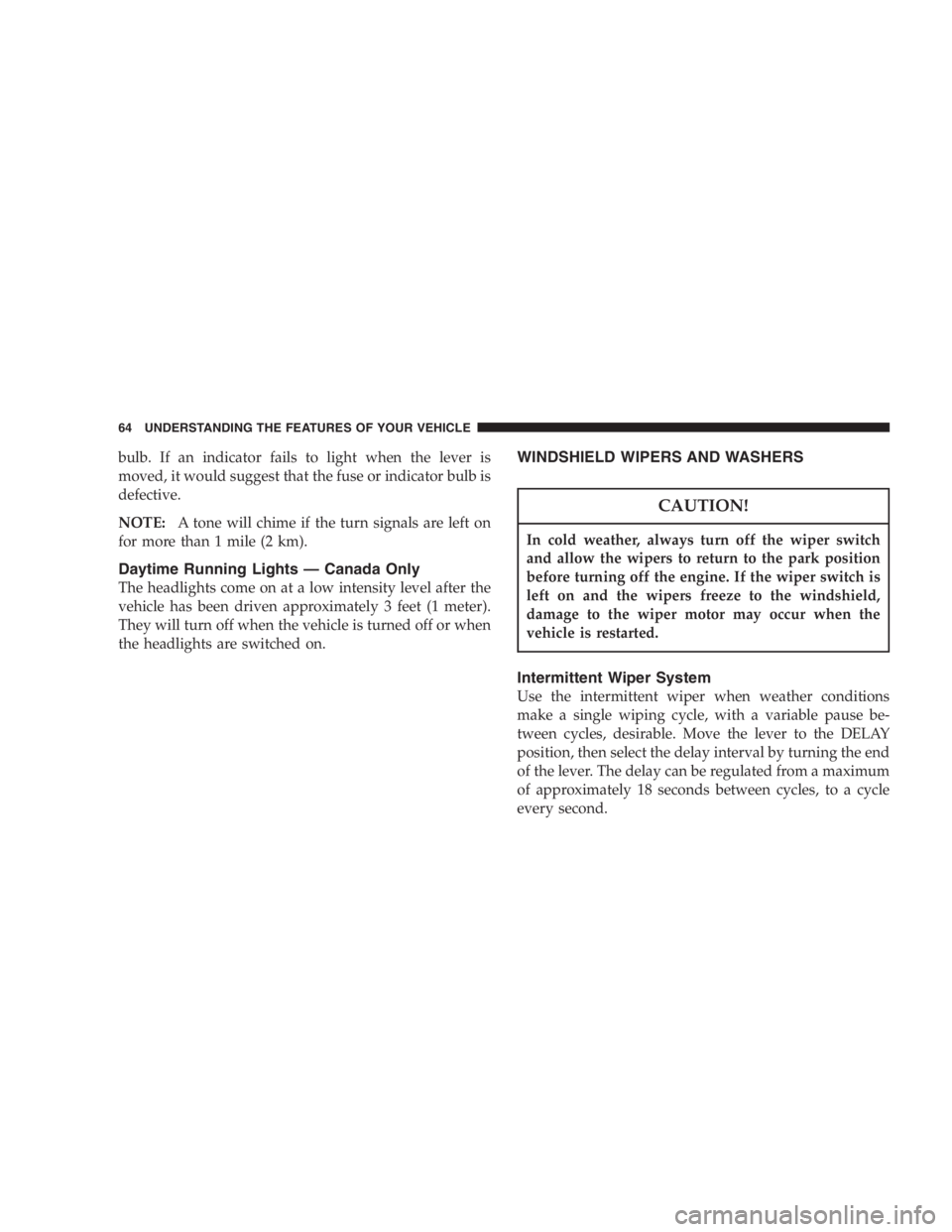 64 UNDERSTANDING THE FEATURES OF YOUR VEHICLE

bulb. If an indicator fails to light when the lever is moved, it would suggest that the fuse or indicator bulb is defective.

NOTE: A tone will chime if the turn signals are left on for more than 1 mile (2 km).

Daytime Running Lights — Canada Only

The headlights come on at a low intensity level after the vehicle has been driven approximately 3 feet (1 meter). They will turn off when the vehicle is turned off or when the headlights are switched on.

WINDSHIELD WIPERS AND WASHERS

CAUTION!

In cold weather, always turn off the wiper switch and allow the wipers to return to the park position before turning off the engine. If the wiper switch is left on and the wipers freeze to the windshield, damage to the wiper motor may occur when the vehicle is restarted.

Intermittent Wiper System

Use the intermittent wiper when weather conditions make a single wiping cycle, with a variable pause between cycles, desirable. Move the lever to the DELAY position, then select the delay interval by turning the end of the lever. The delay can be regulated from a maximum of approximately 18 seconds between cycles, to a cycle every second.

carmanualsonline.info